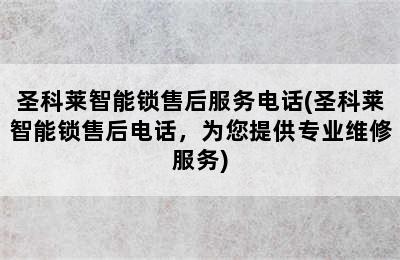 圣科莱智能锁售后服务电话(圣科莱智能锁售后电话，为您提供专业维修服务)